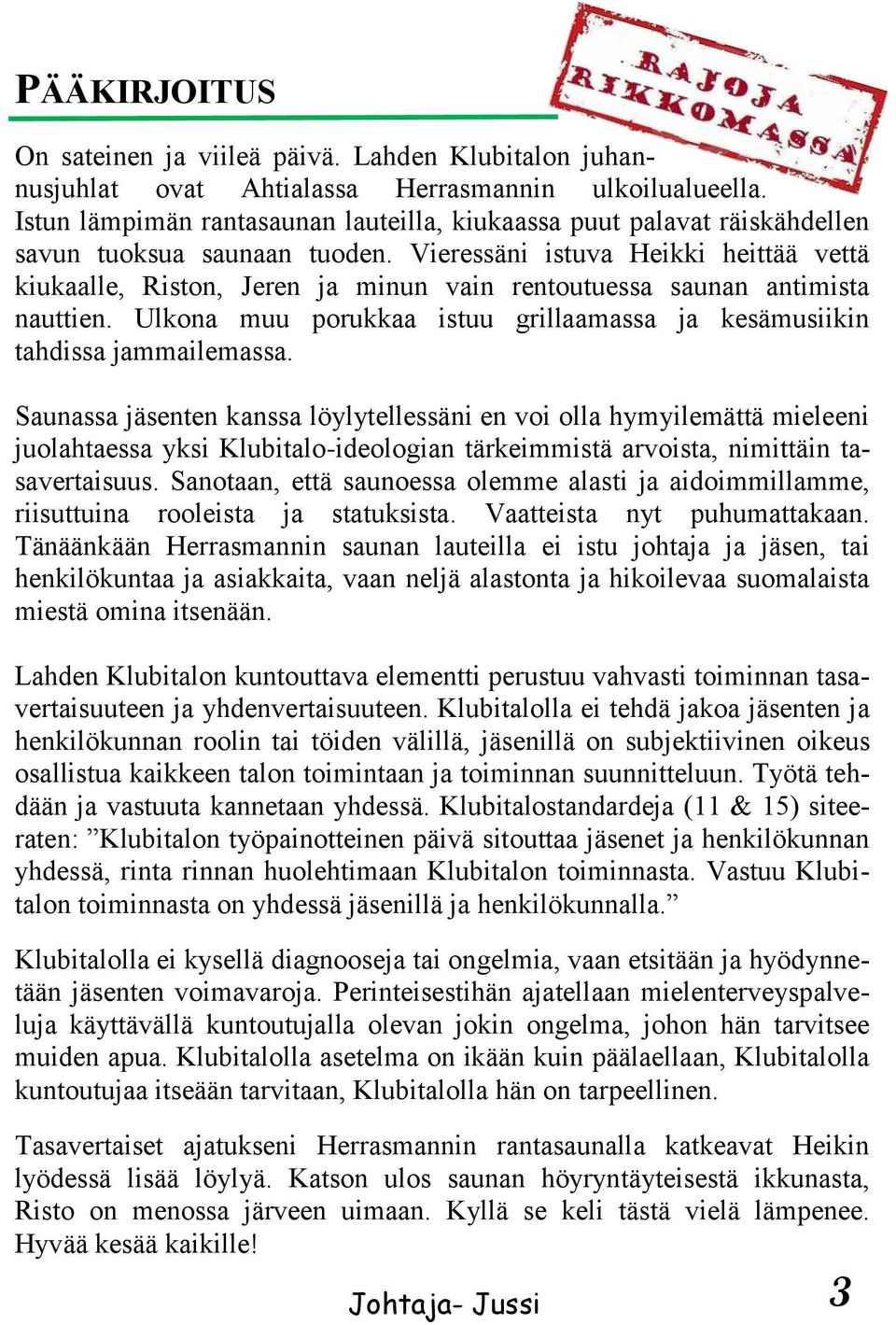 PÄÄKIRJOITUS

RAJOJA RIKKOMASSA

On sateinen ja viileä päivä. Lahden Klubitalon juhannusjuhlat ovat Ahtialassa Herrasmannin ulkoilualueella. Istun lämpimän rantasaunan lauteilla, kiukaassa puut palavat räiskähdellen savun tuoksua saunaan tuoden. Vieressäni istuva Heikki heittää vettä kiukaalle, Riston, Jeren ja minun vain rentoutuessa saunan antimista nauttien. Ulkona muu porukkaa istuu grillaamassa ja kesämusiikin tahdissa jammailemassa.

Saunassa jäsenten kanssa löylytellessäni en voi olla hymyilemättä mieleeni juolahtaessa yksi Klubitalo-ideologian tärkeimmistä arvoista, nimittäin tasavertaisuus. Sanotaan, että saunoessa olemme alasti ja aidoimmillamme, riisuttuina rooleista ja statuksista. Vaatteista nyt puhumattakaan. Tänäänkään Herrasmannin saunan lauteilla ei istu johtaja ja jäsen, tai henkilökuntaa ja asiakkaita, vaan neljä alastonta ja hikoilevaa suomalaista miestä omina itsenään.

Lahden Klubitalon kuntouttava elementti perustuu vahvasti toiminnan tasavertaisuuteen ja yhdenvertaisuuteen. Klubitalolla ei tehdä jakoa jäsenten ja henkilökunnan roolin tai töiden välillä, jäsenillä on subjektiivinen oikeus osallistua kaikkeen talon toimintaan ja toiminnan suunnitteluun. Työtä tehdään ja vastuuta kannetaan yhdessä. Klubitalostandardeja (11 & 15) siteeraten: ”Klubitalon työpainotteinen päivä sitouttaa jäsenet ja henkilökunnan yhdessä, rinta rinnan huolehtimaan Klubitalon toiminnasta. Vastuu Klubitalon toiminnasta on yhdessä jäsenillä ja henkilökunnalla.”

Klubitalolla ei kysellä diagnooseja tai ongelmia, vaan etsitään ja hyödynnetään jäsenten voimavaroja. Perinteisestihän ajatellaan mielenterveyspalveluja käyttävällä kuntoutujalla olevan jokin ongelma, johon hän tarvitsee muiden apua. Klubitalolla asetelma on ikään kuin päälaellaan, Klubitalolla kuntoutujaa itseään tarvitaan, Klubitalolla hän on tarpeellinen.

Tasavertaiset ajatukseni Herrasmannin rantasaunalla katkeavat Heikin lyödessä lisää löylyä. Katson ulos saunan höyryntäyteisestä ikkunasta, Risto on menossa järveen uimaan. Kyllä se keli tästä vielä lämpenee. Hyvää kesää kaikille!

Johtaja- Jussi

3